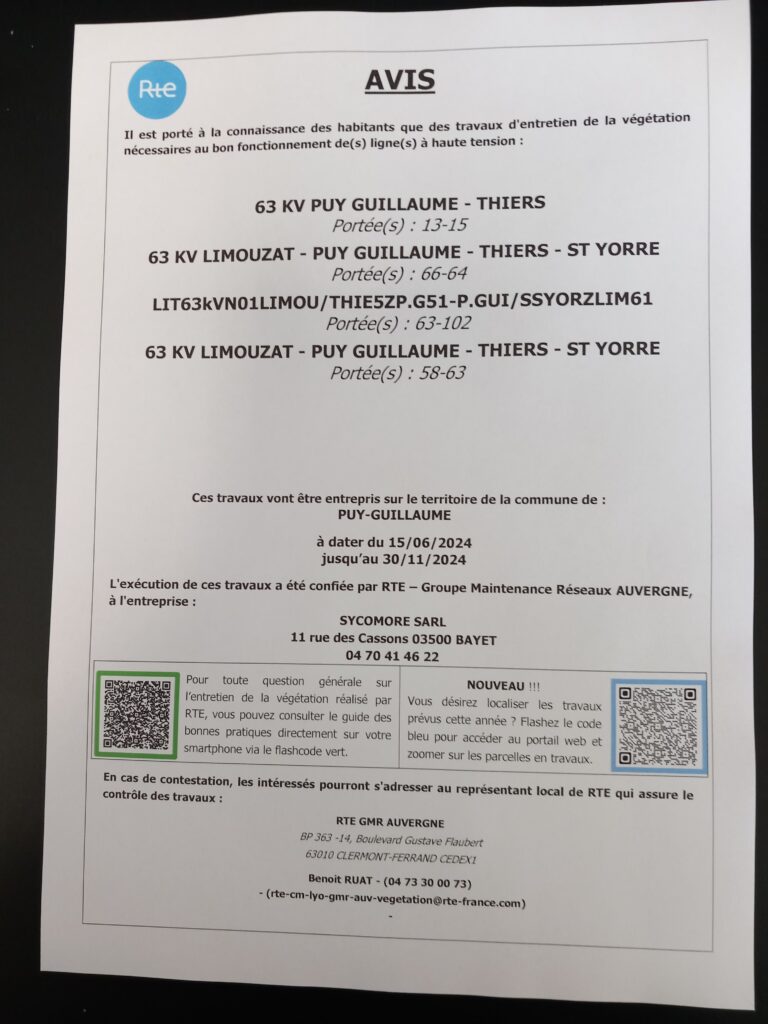 Rte

AVIS

Il est porté à la connaissance des habitants que des travaux d'entretien de la végétation nécessaires au bon fonctionnement de(s) ligne(s) à haute tension :

63 KV PUY GUILLAUME - THIERS
Portée(s) : 13-15

63 KV LIMOUZAT - PUY GUILLAUME - THIERS - ST YORRE
Portée(s) : 66-64

LIT63kVN01LIMOU/THIE5ZP.G51-P.GUI/SSYORZLIM61
Portée(s) : 63-102

63 KV LIMOUZAT - PUY GUILLAUME - THIERS - ST YORRE
Portée(s) : 58-63

Ces travaux vont être entrepris sur le territoire de la commune de :
PUY-GUILLAUME

à dater du 15/06/2024
jusqu'au 30/11/2024

L'exécution de ces travaux a été confiée par RTE – Groupe Maintenance Réseaux AUVERGNE, à l'entreprise :

SYCOMORE SARL
11 rue des Cassons 03500 BAYET
04 70 41 46 22

Pour toute question générale sur l'entretien de la végétation réalisé par RTE, vous pouvez consulter le guide des bonnes pratiques directement sur votre smartphone via le flashcode vert.

NOUVEAU !!!
Vous désirez localiser les travaux prévus cette année ? Flashez le code bleu pour accéder au portail web et zoomer sur les parcelles en travaux.

En cas de contestation, les intéressés pourront s'adresser au représentant local de RTE qui assure le contrôle des travaux :

RTE GMR AUVERGNE
BP 363 -14, Boulevard Gustave Flaubert
63010 CLERMONT-FERRAND CEDEX1

Benoit RUAT - (04 73 30 00 73)
- (rte-cm-lyo-gmr-auv-vegetation@rte-france.com)
-